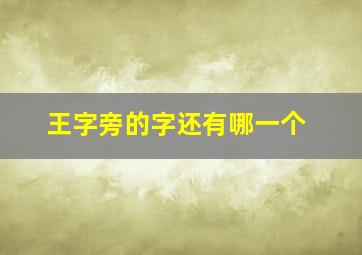 王字旁的字还有哪一个